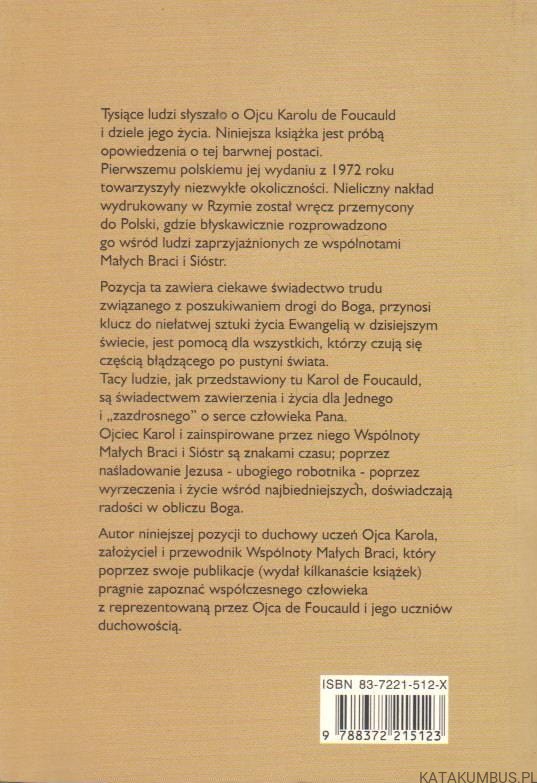 Tysiące ludzi słyszało o Ojcu Karolu de Foucauld i dziele jego życia. Niniejsza książka jest próbą opowiedzenia o tej barwnej postaci.
Pierwszemu polskiemu jej wydaniu z 1972 roku towarzyszyły niezwykłe okoliczności. Nieliczny nakład wydrukowany w Rzymie został wręcz przemycony do Polski, gdzie błyskawicznie rozprowadzono go wśród ludzi zaprzyjaźnionych ze wspólnotami Małych Braci i Sióstr.

Pozycja ta zawiera ciekawe świadectwo trudu związanego z poszukiwaniem drogi do Boga, przynosi klucz do niełatwej sztuki życia Ewangelią w dzisiejszym świecie, jest pomocą dla wszystkich, którzy czują się częścią błądzącego po pustyni świata.
Tacy ludzie, jak przedstawiony tu Karol de Foucauld, są świadectwem zawierzenia i życia dla Jednego i „zazdrosnego" o serce człowieka Pana.
Ojciec Karol i zainspirowane przez niego Wspólnoty Małych Braci i Sióstr są znakami czasu; poprzez naśladowanie Jezusa - ubogiego robotnika - poprzez wyrzeczenia i życie wśród najbiedniejszych, doświadczają radości w obliczu Boga.

Autor niniejszej pozycji to duchowy uczeń Ojca Karola, założyciel i przewodnik Wspólnoty Małych Braci, który poprzez swoje publikacje (wydał kilkanaście książek) pragnie zapoznać współczesnego człowieka z reprezentowaną przez Ojca de Foucauld i jego uczniów duchowością.

ISBN 83-7221-512-X

9 788372 215123

KATAKUMBUS.PL